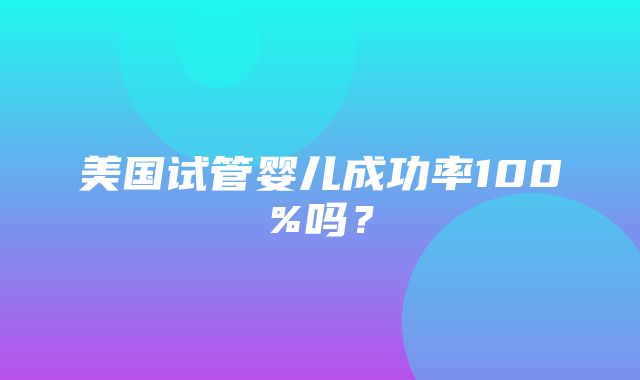 美国试管婴儿成功率100%吗？